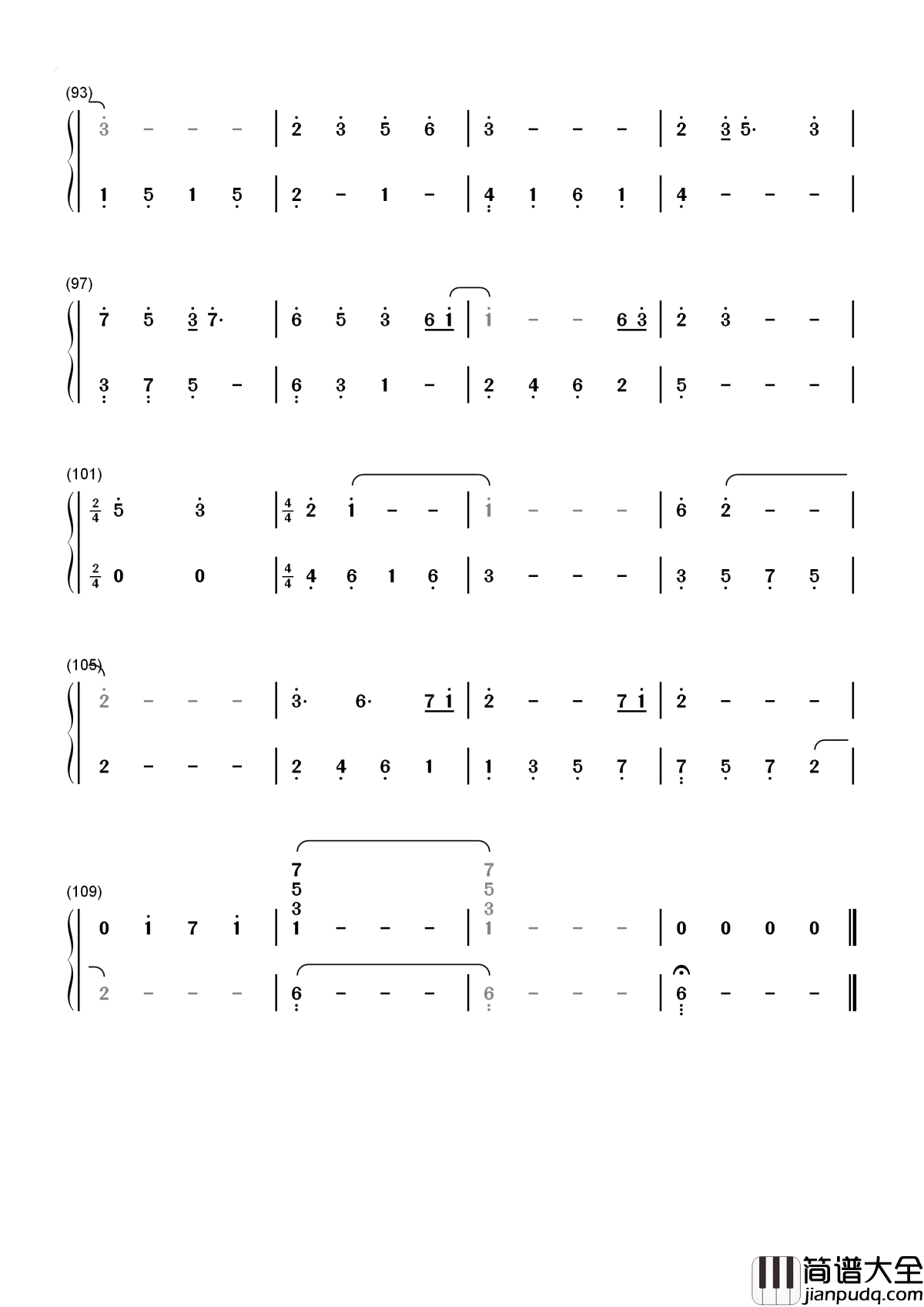 (93)

3 - - - | 2 3 5 6 | 3 - - - | 2 3 5· 3 |

1 5 1 5 | 2 - 1 - | 4 1 6 1 | 4 - - - |

(97)

7 5 3 7· | 6 5 3 6 1 | 1 - - 6 3 | 2 3 - - |

3 7 5 - | 6 3 1 - | 2 4 6 2 | 5 - - - |

(101)

$\frac{2}{4}$ 5 3 | $\frac{4}{4}$ 2 1 - - | 1 - - - | 6 2 - - |

$\frac{2}{4}$ 0 0 | $\frac{4}{4}$ 4 6 1 6 | 3 - - - | 3 5 7 5 |

(105)

2 - - - | 3· 6· 7 1 | 2 - - 7 1 | 2 - - - |

2 - - - | 2 4 6 1 | 1 3 5 7 | 7 5 7 2 |

(109)

0 1 7 1 | 7 5 3 1 - - - | 7 5 3 1 - - - | 0 0 0 0 ‖

2 - - - | 6 - - - | 6 - - - | 6 - - - ‖

简谱大全
jianpudq.com